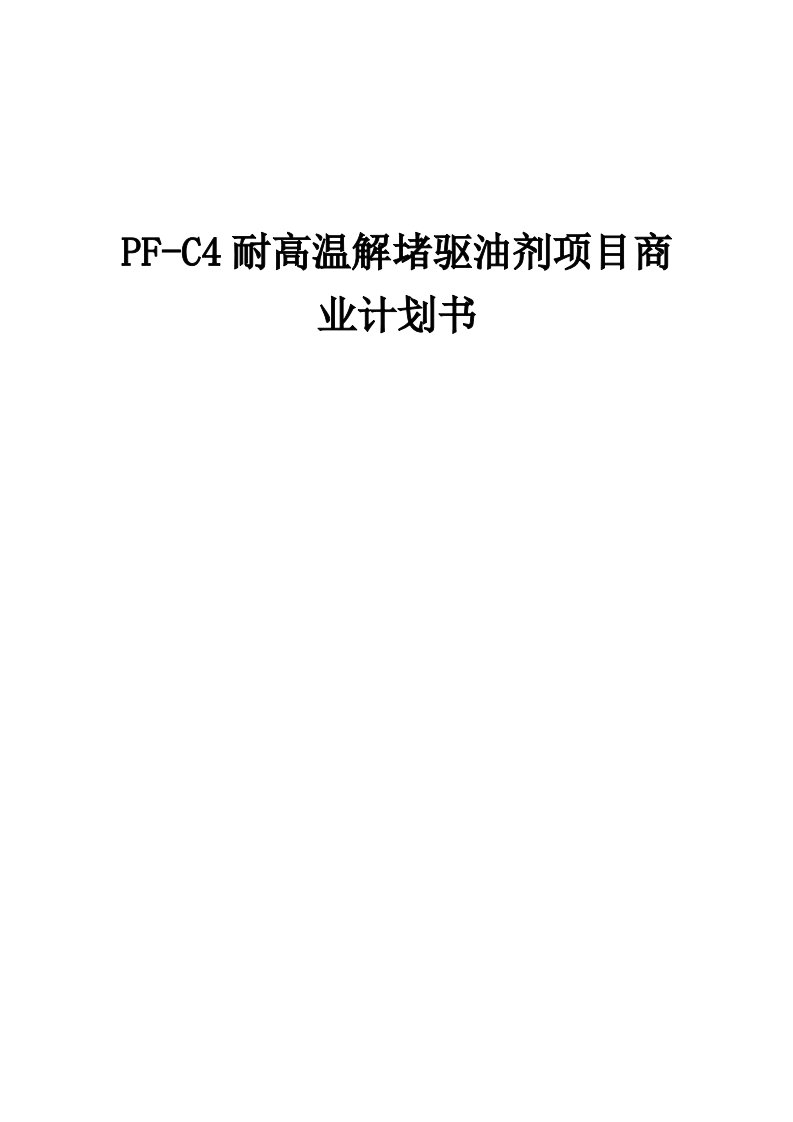 PF-C4耐高温解堵驱油剂项目商业计划书